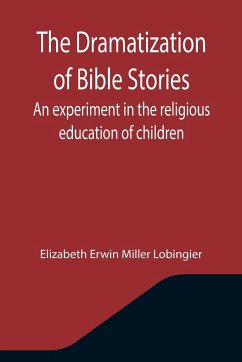 The Dramatization of Bible Stories
An experiment in the religious education of children

Elizabeth Erwin Miller Lobingier